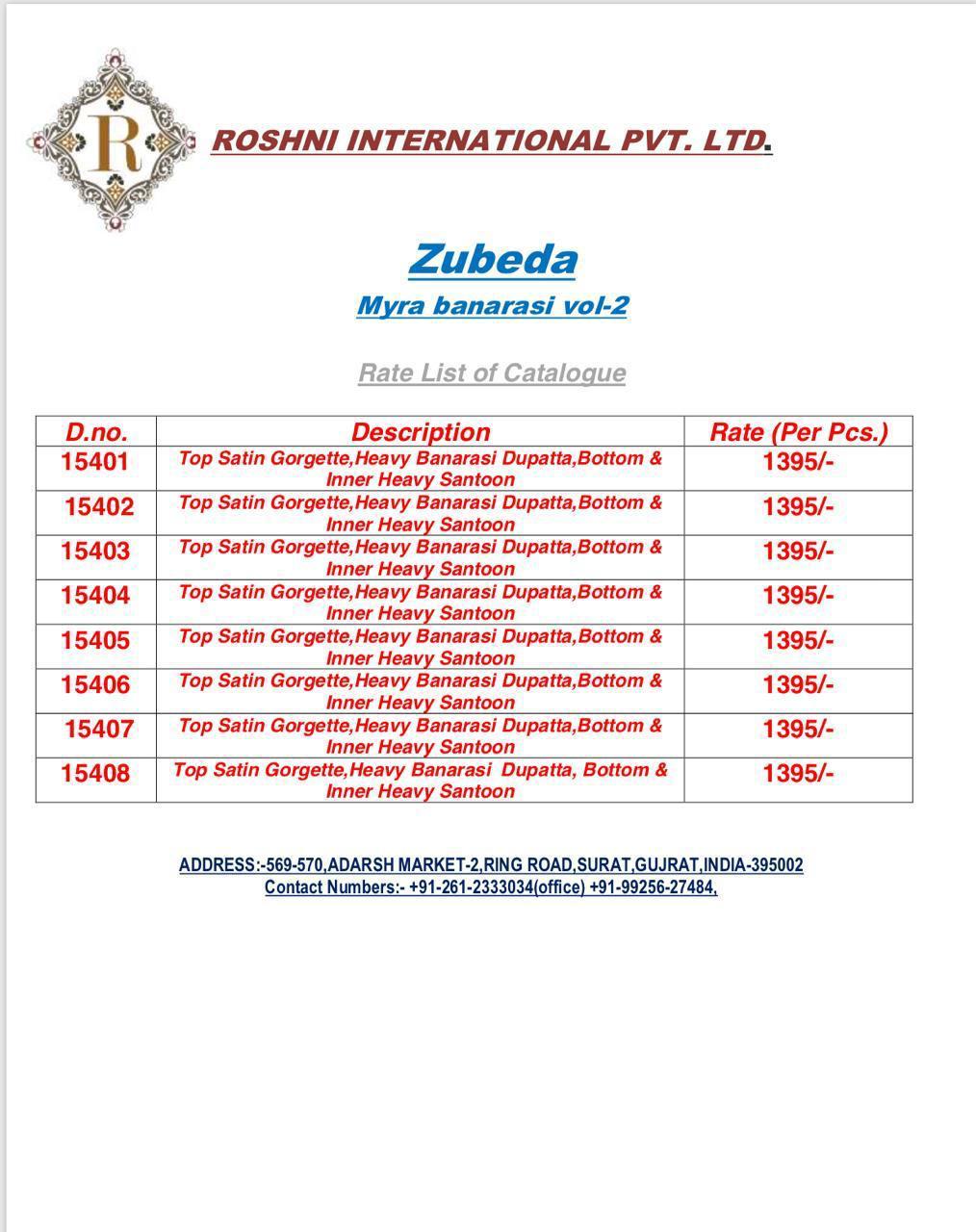 R

ROSHNI INTERNATIONAL PVT. LTD.

Zubeda

Myra banarasi vol-2

Rate List of Catalogue

| D.no. | Description | Rate (Per Pcs.) |
|---|---|---|
| 15401 | Top Satin Gorgette,Heavy Banarasi Dupatta,Bottom & Inner Heavy Santoon | 1395/- |
| 15402 | Top Satin Gorgette,Heavy Banarasi Dupatta,Bottom & Inner Heavy Santoon | 1395/- |
| 15403 | Top Satin Gorgette,Heavy Banarasi Dupatta,Bottom & Inner Heavy Santoon | 1395/- |
| 15404 | Top Satin Gorgette,Heavy Banarasi Dupatta,Bottom & Inner Heavy Santoon | 1395/- |
| 15405 | Top Satin Gorgette,Heavy Banarasi Dupatta,Bottom & Inner Heavy Santoon | 1395/- |
| 15406 | Top Satin Gorgette,Heavy Banarasi Dupatta,Bottom & Inner Heavy Santoon | 1395/- |
| 15407 | Top Satin Gorgette,Heavy Banarasi Dupatta,Bottom & Inner Heavy Santoon | 1395/- |
| 15408 | Top Satin Gorgette,Heavy Banarasi Dupatta, Bottom & Inner Heavy Santoon | 1395/- |

ADDRESS:-569-570,ADARSH MARKET-2,RING ROAD,SURAT,GUJRAT,INDIA-395002
Contact Numbers:- +91-261-2333034(office) +91-99256-27484,